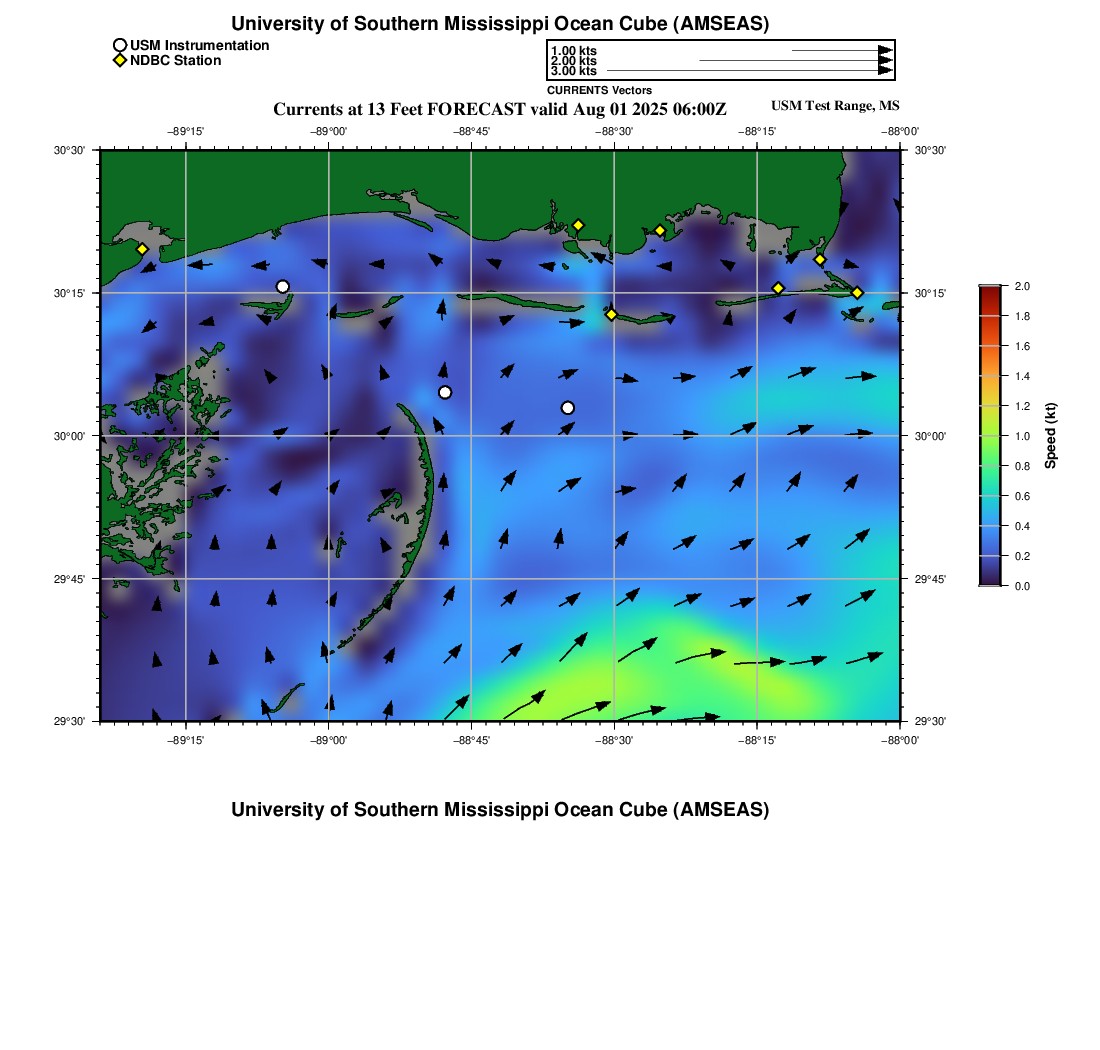 University of Southern Mississippi Ocean Cube (AMSEAS)

USM Instrumentation
NDBC Station

1.00 kts
2.00 kts
3.00 kts
CURRENTS Vectors

Currents at 13 Feet FORECAST valid Aug 01 2025 06:00Z

USM Test Range, MS

−89°15' −89°00' −88°45' −88°30' −88°15' −88°00'

30°30'
30°15'
30°00'
29°45'
29°30'

30°30'
30°15'
30°00'
29°45'
29°30'

−89°15' −89°00' −88°45' −88°30' −88°15' −88°00'

2.0
1.8
1.6
1.4
1.2
1.0
0.8
0.6
0.4
0.2
0.0
Speed (kt)

University of Southern Mississippi Ocean Cube (AMSEAS)